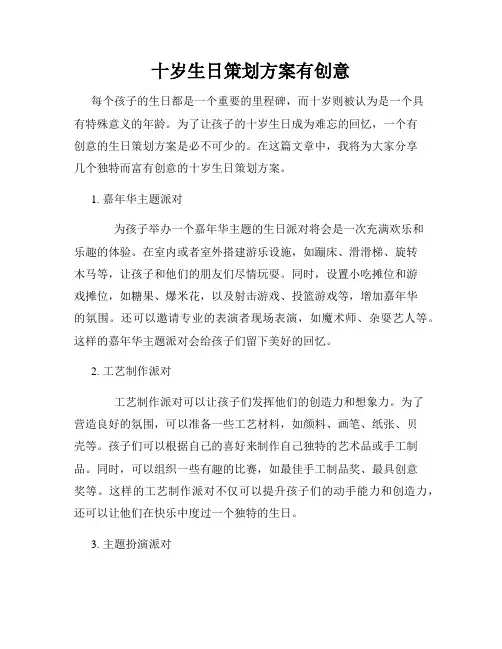 十岁生日策划方案有创意

每个孩子的生日都是一个重要的里程碑，而十岁则被认为是一个具有特殊意义的年龄。为了让孩子的十岁生日成为难忘的回忆，一个有创意的生日策划方案是必不可少的。在这篇文章中，我将为大家分享几个独特而富有创意的十岁生日策划方案。

1. 嘉年华主题派对

为孩子举办一个嘉年华主题的生日派对将会是一次充满欢乐和乐趣的体验。在室内或者室外搭建游乐设施，如蹦床、滑滑梯、旋转木马等，让孩子和他们的朋友们尽情玩耍。同时，设置小吃摊位和游戏摊位，如糖果、爆米花，以及射击游戏、投篮游戏等，增加嘉年华的氛围。还可以邀请专业的表演者现场表演，如魔术师、杂耍艺人等。这样的嘉年华主题派对会给孩子们留下美好的回忆。

2. 工艺制作派对

工艺制作派对可以让孩子们发挥他们的创造力和想象力。为了营造良好的氛围，可以准备一些工艺材料，如颜料、画笔、纸张、贝壳等。孩子们可以根据自己的喜好来制作自己独特的艺术品或手工制品。同时，可以组织一些有趣的比赛，如最佳手工制品奖、最具创意奖等。这样的工艺制作派对不仅可以提升孩子们的动手能力和创造力，还可以让他们在快乐中度过一个独特的生日。

3. 主题扮演派对